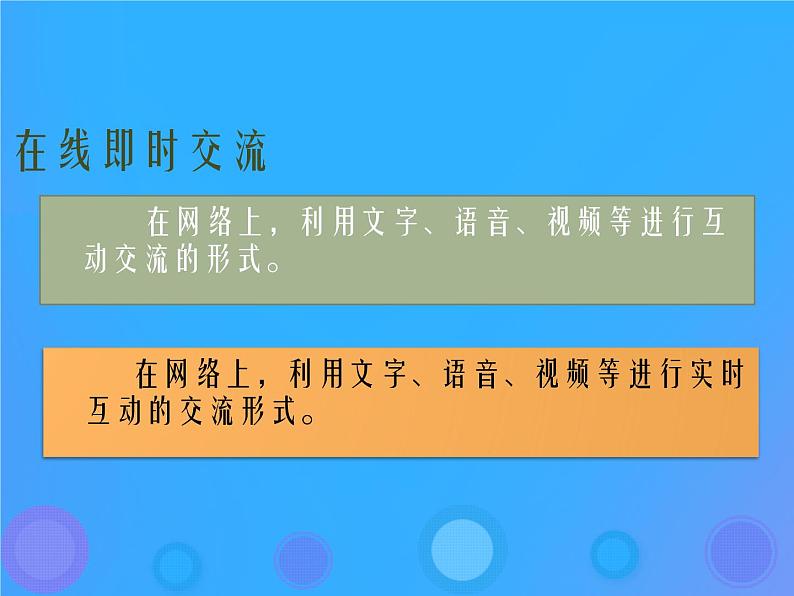 在线即时交流

在网络上，利用文字、语音、视频等进行互动交流的形式。

在网络上，利用文字、语音、视频等进行实时互动的交流形式。